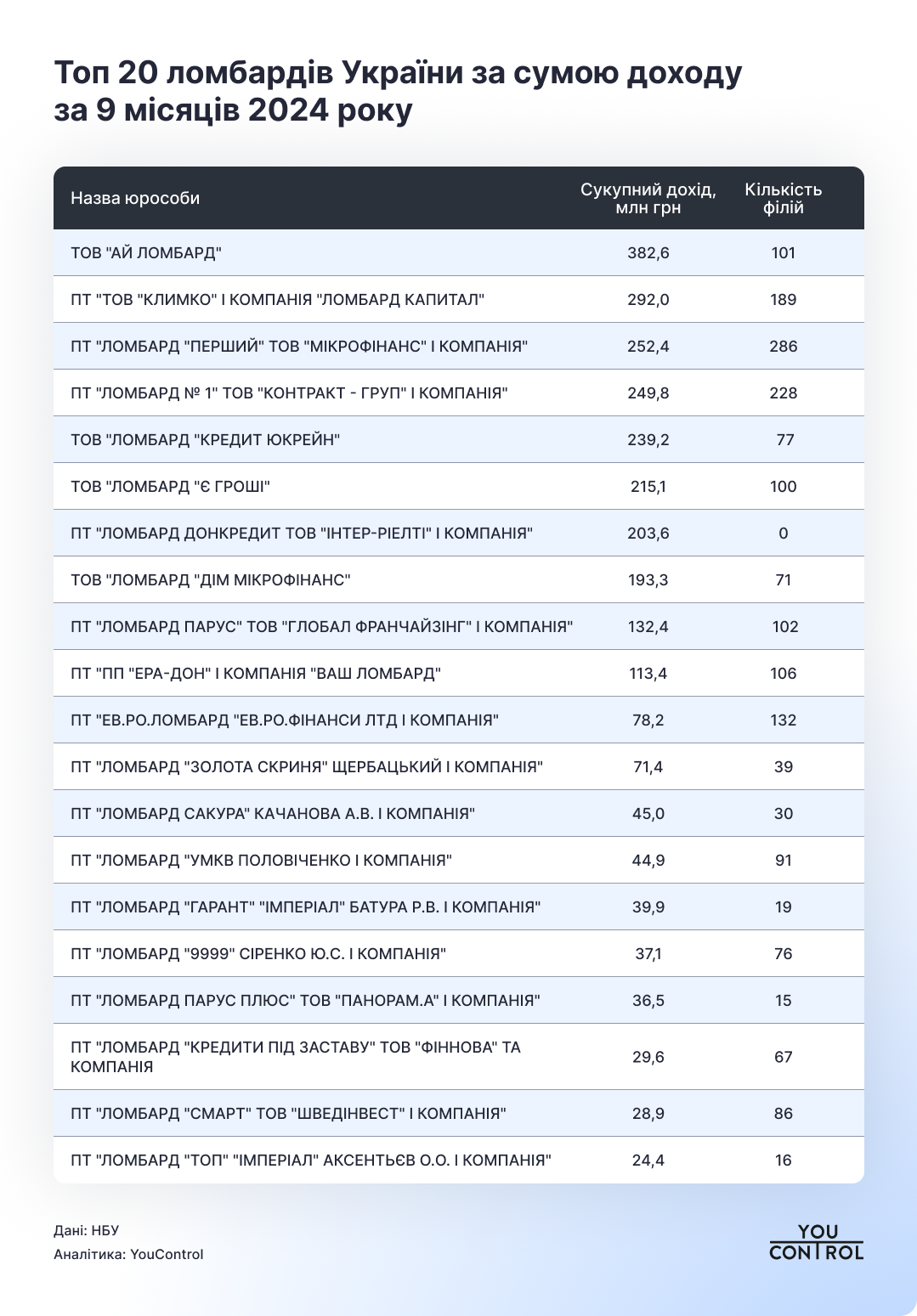 Топ 20 ломбардів України за сумою доходу за 9 місяців 2024 року

| Назва юрособи | Сукупний дохід, млн грн | Кількість філій |
|---|---|---|
| ТОВ "АЙ ЛОМБАРД" | 382,6 | 101 |
| ПТ "ТОВ "КЛИМКО" І КОМПАНІЯ "ЛОМБАРД КАПИТАЛ" | 292,0 | 189 |
| ПТ "ЛОМБАРД "ПЕРШИЙ" ТОВ "МІКРОФІНАНС" І КОМПАНІЯ" | 252,4 | 286 |
| ПТ "ЛОМБАРД № 1" ТОВ "КОНТРАКТ - ГРУП" І КОМПАНІЯ" | 249,8 | 228 |
| ТОВ "ЛОМБАРД "КРЕДИТ ЮКРЕЙН" | 239,2 | 77 |
| ТОВ "ЛОМБАРД "Є ГРОШІ" | 215,1 | 100 |
| ПТ "ЛОМБАРД ДОНКРЕДИТ ТОВ "ІНТЕР-РІЕЛТІ" І КОМПАНІЯ" | 203,6 | 0 |
| ТОВ "ЛОМБАРД "ДІМ МІКРОФІНАНС" | 193,3 | 71 |
| ПТ "ЛОМБАРД ПАРУС" ТОВ "ГЛОБАЛ ФРАНЧАЙЗІНГ" І КОМПАНІЯ" | 132,4 | 102 |
| ПТ "ПП "ЕРА-ДОН" І КОМПАНІЯ "ВАШ ЛОМБАРД" | 113,4 | 106 |
| ПТ "ЕВ.РО.ЛОМБАРД "ЕВ.РО.ФІНАНСИ ЛТД І КОМПАНІЯ" | 78,2 | 132 |
| ПТ "ЛОМБАРД "ЗОЛОТА СКРИНЯ" ЩЕРБАЦЬКИЙ І КОМПАНІЯ" | 71,4 | 39 |
| ПТ "ЛОМБАРД САКУРА" КАЧАНОВА А.В. І КОМПАНІЯ" | 45,0 | 30 |
| ПТ "ЛОМБАРД "УМКВ ПОЛОВІЧЕНКО І КОМПАНІЯ" | 44,9 | 91 |
| ПТ "ЛОМБАРД "ГАРАНТ" "ІМПЕРІАЛ" БАТУРА Р.В. І КОМПАНІЯ" | 39,9 | 19 |
| ПТ "ЛОМБАРД "9999" СІРЕНКО Ю.С. І КОМПАНІЯ" | 37,1 | 76 |
| ПТ "ЛОМБАРД ПАРУС ПЛЮС" ТОВ "ПАНОРАМ.А" І КОМПАНІЯ" | 36,5 | 15 |
| ПТ "ЛОМБАРД "КРЕДИТИ ПІД ЗАСТАВУ" ТОВ "ФІННОВА" ТА КОМПАНІЯ | 29,6 | 67 |
| ПТ "ЛОМБАРД "СМАРТ" ТОВ "ШВЕДІНВЕСТ" І КОМПАНІЯ" | 28,9 | 86 |
| ПТ "ЛОМБАРД "ТОП" "ІМПЕРІАЛ" АКСЕНТЬЄВ О.О. І КОМПАНІЯ" | 24,4 | 16 |

Дані: НБУ
Аналітика: YouControl

YOU CONTROL